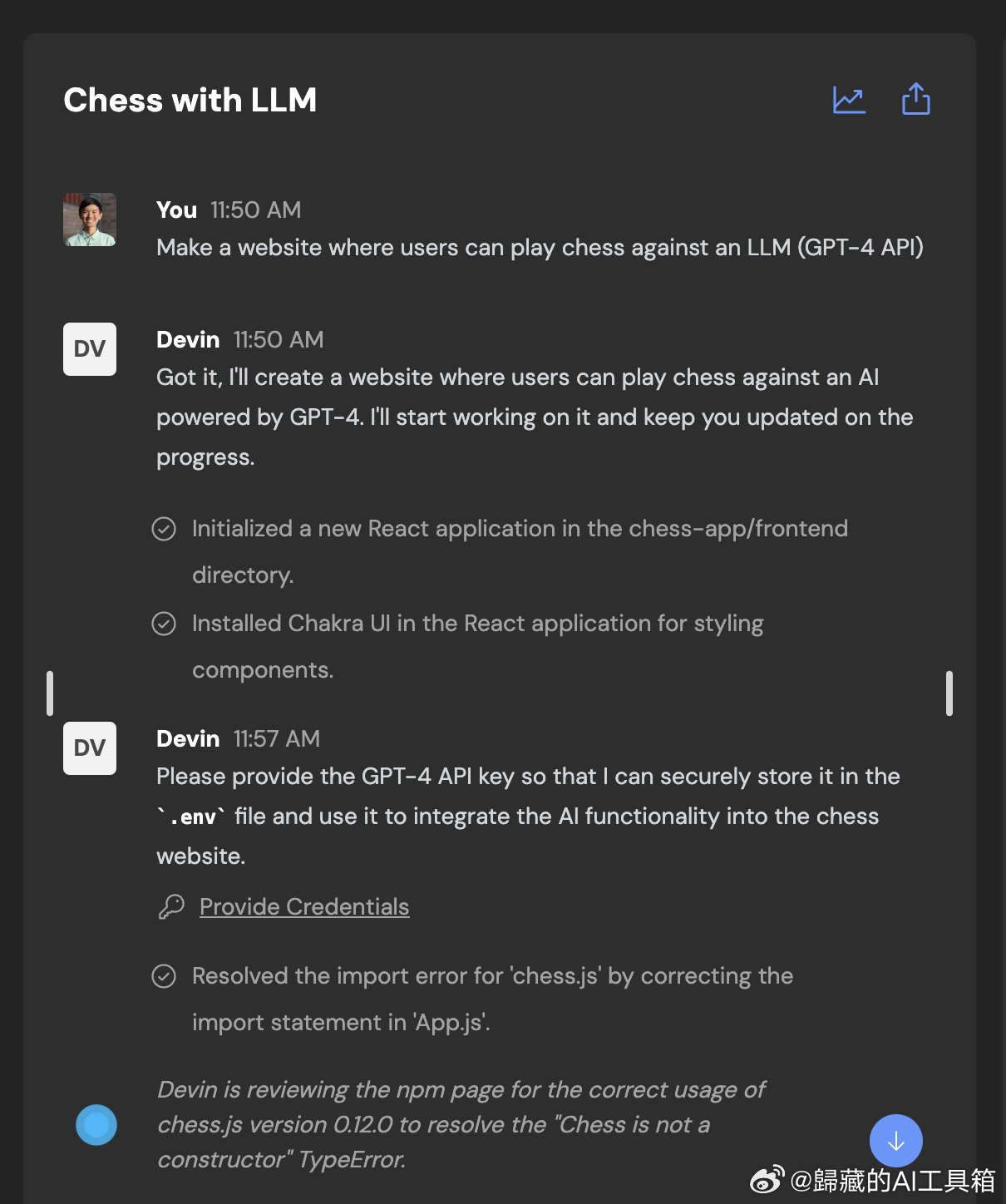 Chess with LLM

You 11:50 AM
Make a website where users can play chess against an LLM (GPT-4 API)

DV
Devin 11:50 AM
Got it, I'll create a website where users can play chess against an AI powered by GPT-4. I'll start working on it and keep you updated on the progress.

Initialized a new React application in the chess-app/frontend directory.

Installed Chakra UI in the React application for styling components.

DV
Devin 11:57 AM
Please provide the GPT-4 API key so that I can securely store it in the `.env` file and use it to integrate the AI functionality into the chess website.

Provide Credentials

Resolved the import error for 'chess.js' by correcting the import statement in 'App.js'.

Devin is reviewing the npm page for the correct usage of chess.js version 0.12.0 to resolve the "Chess is not a constructor" TypeError.

@歸藏的AI工具箱